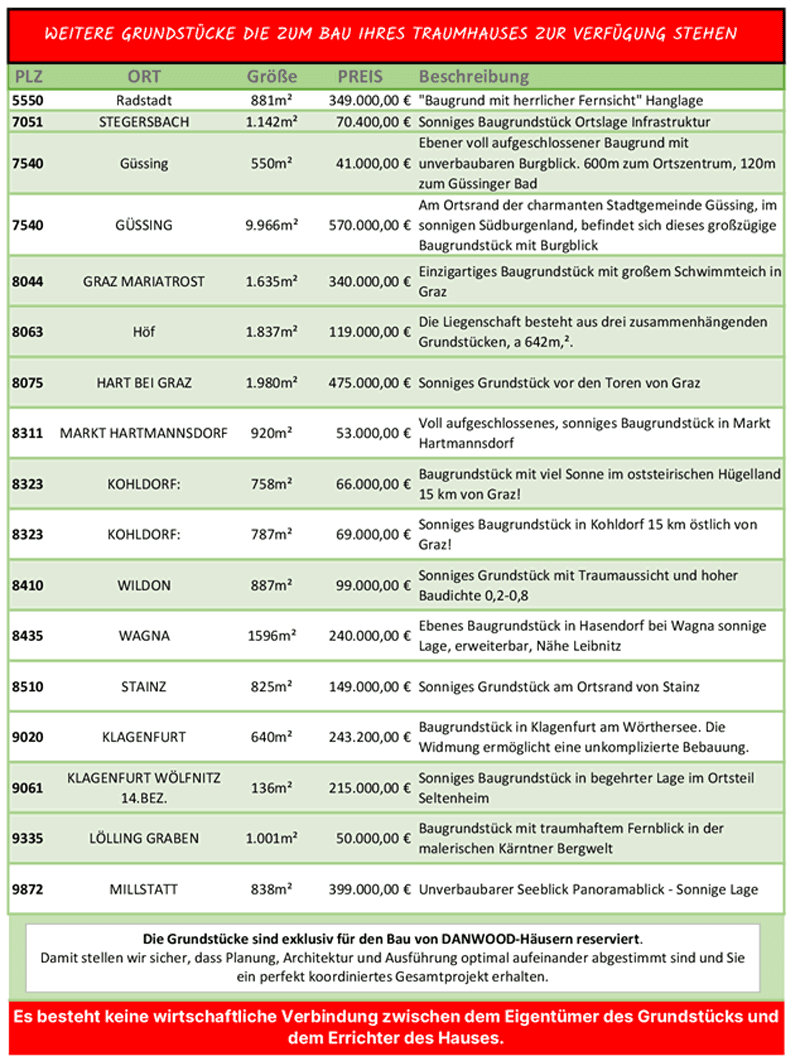 WEITERE GRUNDSTÜCKE DIE ZUM BAU IHRES TRAUMHAUSES ZUR VERFÜGUNG STEHEN

| PLZ | ORT | Größe | PREIS | Beschreibung |
|---|---|---|---|---|
| 5550 | Radstadt | 881m² | 349.000,00 € | "Baugrund mit herrlicher Fernsicht" Hanglage |
| 7051 | STEGERSBACH | 1.142m² | 70.400,00 € | Sonniges Baugrundstück Ortslage Infrastruktur |
| 7540 | Güssing | 550m² | 41.000,00 € | Ebener voll aufgeschlossener Baugrund mit unverbaubaren Burgblick. 600m zum Ortszentrum, 120m zum Güssinger Bad |
| 7540 | GÜSSING | 9.966m² | 570.000,00 € | Am Ortsrand der charmanten Stadtgemeinde Güssing, im sonnigen Südburgenland, befindet sich dieses großzügige Baugrundstück mit Burgblick |
| 8044 | GRAZ MARIATROST | 1.635m² | 340.000,00 € | Einzigartiges Baugrundstück mit großem Schwimmteich in Graz |
| 8063 | Höf | 1.837m² | 119.000,00 € | Die Liegenschaft besteht aus drei zusammenhängenden Grundstücken, a 642m,². |
| 8075 | HART BEI GRAZ | 1.980m² | 475.000,00 € | Sonniges Grundstück vor den Toren von Graz |
| 8311 | MARKT HARTMANNSDORF | 920m² | 53.000,00 € | Voll aufgeschlossenes, sonniges Baugrundstück in Markt Hartmannsdorf |
| 8323 | KOHLDORF: | 758m² | 66.000,00 € | Baugrundstück mit viel Sonne im oststeirischen Hügelland 15 km von Graz! |
| 8323 | KOHLDORF: | 787m² | 69.000,00 € | Sonniges Baugrundstück in Kohldorf 15 km östlich von Graz! |
| 8410 | WILDON | 887m² | 99.000,00 € | Sonniges Grundstück mit Traumaussicht und hoher Baudichte 0,2-0,8 |
| 8435 | WAGNA | 1596m² | 240.000,00 € | Ebenes Baugrundstück in Hasendorf bei Wagna sonnige Lage, erweiterbar, Nähe Leibnitz |
| 8510 | STAINZ | 825m² | 149.000,00 € | Sonniges Grundstück am Ortsrand von Stainz |
| 9020 | KLAGENFURT | 640m² | 243.200,00 € | Baugrundstück in Klagenfurt am Wörthersee. Die Widmung ermöglicht eine unkomplizierte Bebauung. |
| 9061 | KLAGENFURT WÖLFNITZ 14.BEZ. | 136m² | 215.000,00 € | Sonniges Baugrundstück in begehrter Lage im Ortsteil Seltenheim |
| 9335 | LÖLLING GRABEN | 1.001m² | 50.000,00 € | Baugrundstück mit traumhaftem Fernblick in der malerischen Kärntner Bergwelt |
| 9872 | MILLSTATT | 838m² | 399.000,00 € | Unverbaubarer Seeblick Panoramablick - Sonnige Lage |

Die Grundstücke sind exklusiv für den Bau von DANWOOD-Häusern reserviert.
Damit stellen wir sicher, dass Planung, Architektur und Ausführung optimal aufeinander abgestimmt sind und Sie ein perfekt koordiniertes Gesamtprojekt erhalten.

Es besteht keine wirtschaftliche Verbindung zwischen dem Eigentümer des Grundstücks und dem Errichter des Hauses.